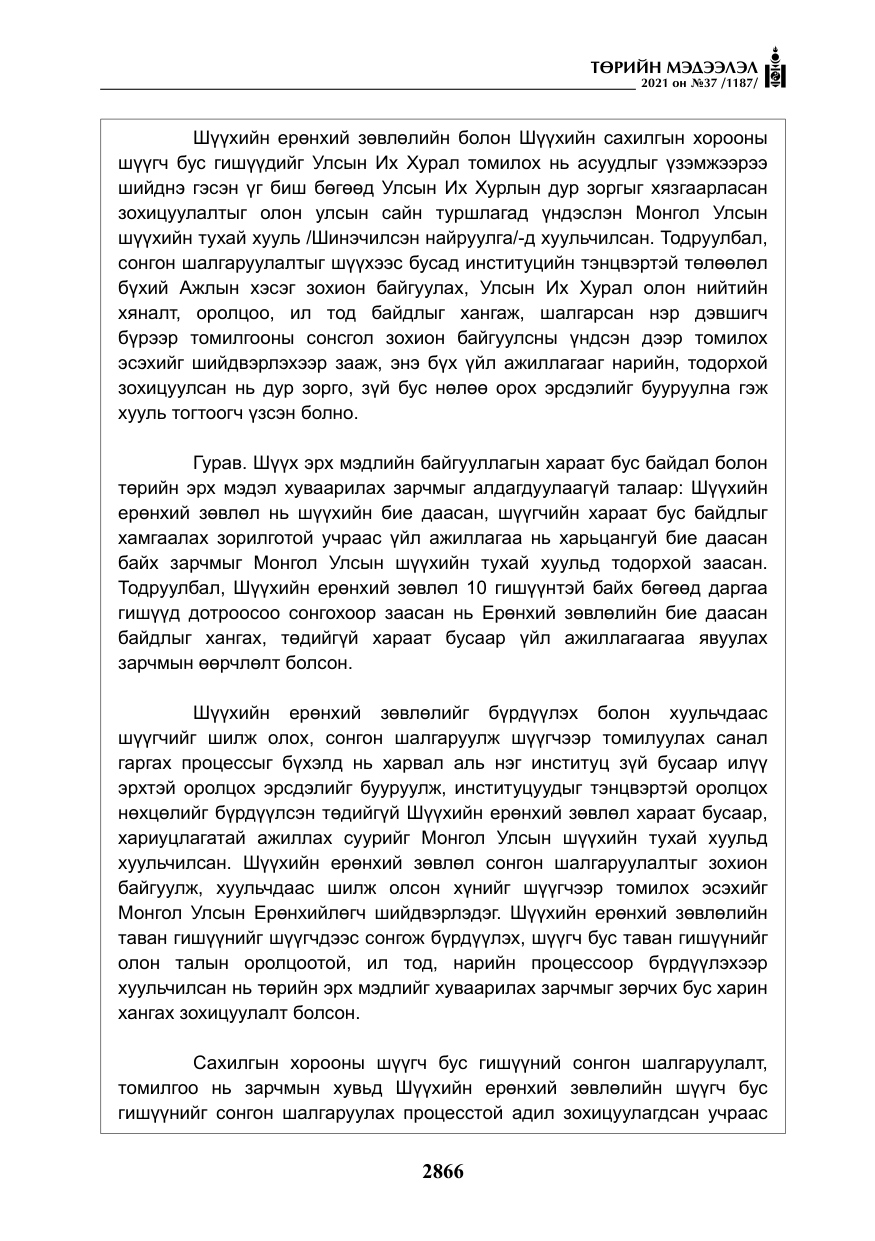 ТӨРИЙН МЭДЭЭЛЭЛ
2021 он №37 /1187/

Шүүхийн ерөнхий зөвлөлийн болон Шүүхийн сахилгын хорооны шүүгч бус гишүүдийг Улсын Их Хурал томилох нь асуудлыг үзэмжээрээ шийднэ гэсэн үг биш бөгөөд Улсын Их Хурлын дур зоргыг хязгаарласан зохицуулалтыг олон улсын сайн туршлагад үндэслэн Монгол Улсын шүүхийн тухай хууль /Шинэчилсэн найруулга/-д хуульчилсан. Тодруулбал, сонгон шалгаруулалтыг шүүхээс бусад институцийн тэнцвэртэй төлөөлөл бүхий Ажлын хэсэг зохион байгуулах, Улсын Их Хурал олон нийтийн хяналт, оролцоо, ил тод байдлыг хангаж, шалгарсан нэр дэвшигч бүрээр томилгооны сонсгол зохион байгуулсны үндсэн дээр томилох эсэхийг шийдвэрлэхээр зааж, энэ бүх үйл ажиллагааг нарийн, тодорхой зохицуулсан нь дур зорго, зүй бус нөлөө орох эрсдэлийг бууруулна гэж хууль тогтоогч үзсэн болно.

Гурав. Шүүх эрх мэдлийн байгууллагын хараат бус байдал болон төрийн эрх мэдэл хуваарилах зарчмыг алдагдуулаагүй талаар: Шүүхийн ерөнхий зөвлөл нь шүүхийн бие даасан, шүүгчийн хараат бус байдлыг хамгаалах зорилготой учраас үйл ажиллагаа нь харьцангуй бие даасан байх зарчмыг Монгол Улсын шүүхийн тухай хуульд тодорхой заасан. Тодруулбал, Шүүхийн ерөнхий зөвлөл 10 гишүүнтэй байх бөгөөд даргаа гишүүд дотроосоо сонгохоор заасан нь Ерөнхий зөвлөлийн бие даасан байдлыг хангах, төдийгүй хараат бусаар үйл ажиллагаагаа явуулах зарчмын өөрчлөлт болсон.

Шүүхийн ерөнхий зөвлөлийг бүрдүүлэх болон хуульчдаас шүүгчийг шилж олох, сонгон шалгаруулж шүүгчээр томилуулах санал гаргах процессыг бүхэлд нь харвал аль нэг институц зүй бусаар илүү эрхтэй оролцох эрсдэлийг бууруулж, институцуудыг тэнцвэртэй оролцох нөхцөлийг бүрдүүлсэн төдийгүй Шүүхийн ерөнхий зөвлөл хараат бусаар, хариуцлагатай ажиллах суурийг Монгол Улсын шүүхийн тухай хуульд хуульчилсан. Шүүхийн ерөнхий зөвлөл сонгон шалгаруулалтыг зохион байгуулж, хуульчдаас шилж олсон хүнийг шүүгчээр томилох эсэхийг Монгол Улсын Ерөнхийлөгч шийдвэрлэдэг. Шүүхийн ерөнхий зөвлөлийн таван гишүүнийг шүүгчдээс сонгож бүрдүүлэх, шүүгч бус таван гишүүнийг олон талын оролцоотой, ил тод, нарийн процессоор бүрдүүлэхээр хуульчилсан нь төрийн эрх мэдлийг хуваарилах зарчмыг зөрчих бус харин хангах зохицуулалт болсон.

Сахилгын хорооны шүүгч бус гишүүний сонгон шалгаруулалт, томилгоо нь зарчмын хувьд Шүүхийн ерөнхий зөвлөлийн шүүгч бус гишүүнийг сонгон шалгаруулах процесстой адил зохицуулагдсан учраас

2866